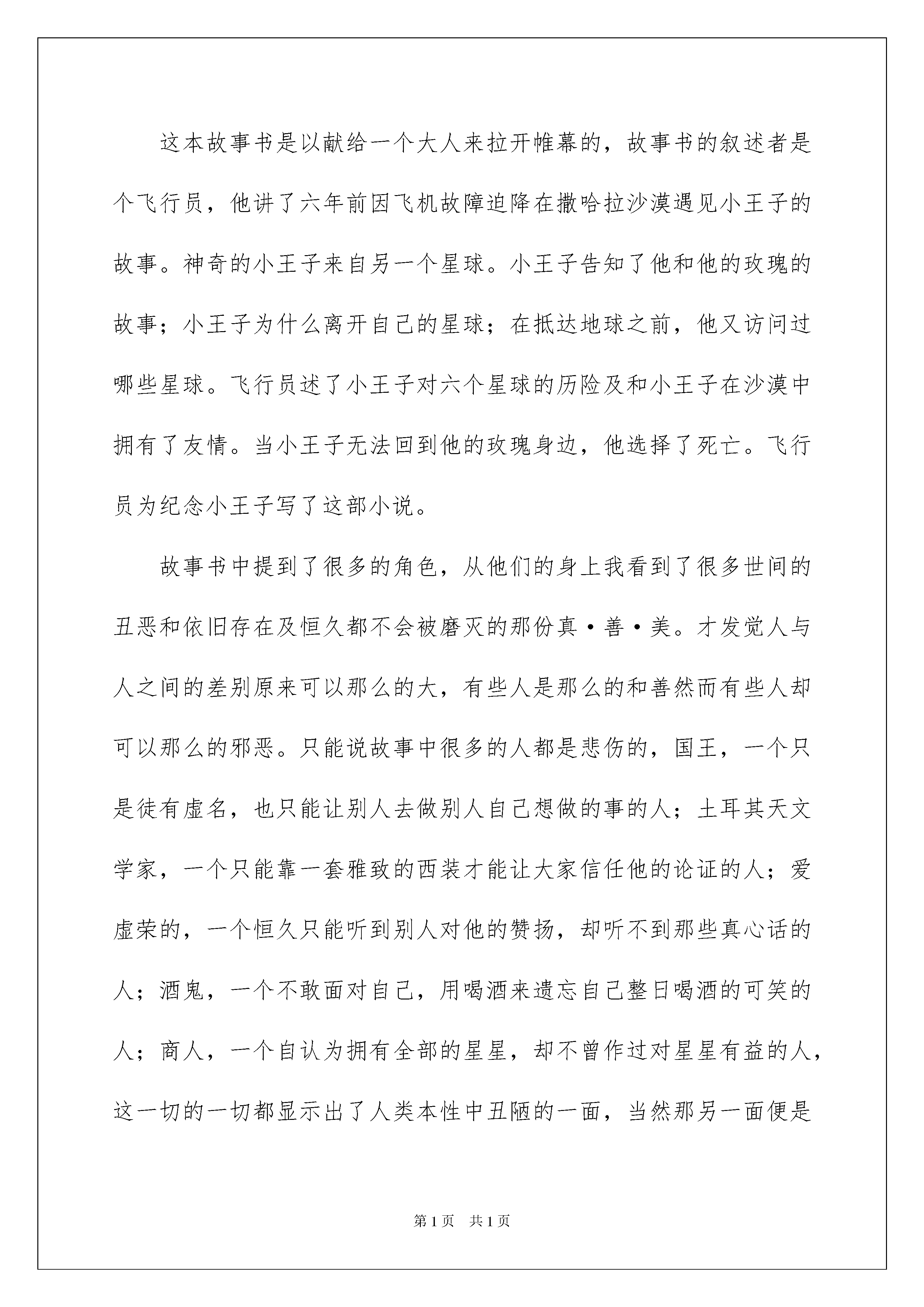 这本故事书是以献给一个大人来拉开帷幕的，故事书的叙述者是个飞行员，他讲了六年前因飞机故障迫降在撒哈拉沙漠遇见小王子的故事。神奇的小王子来自另一个星球。小王子告知了他和他的玫瑰的故事；小王子为什么离开自己的星球；在抵达地球之前，他又访问过哪些星球。飞行员述了小王子对六个星球的历险及和小王子在沙漠中拥有了友情。当小王子无法回到他的玫瑰身边，他选择了死亡。飞行员为纪念小王子写了这部小说。

故事书中提到了很多的角色，从他们的身上我看到了很多世间的丑恶和依旧存在及恒久都不会被磨灭的那份真·善·美。才发觉人与人之间的差别原来可以那么的大，有些人是那么的和善然而有些人却可以那么的邪恶。只能说故事中很多的人都是悲伤的，国王，一个只是徒有虚名，也只能让别人去做别人自己想做的事的人；土耳其天文学家，一个只能靠一套雅致的西装才能让大家信任他的论证的人；爱虚荣的，一个恒久只能听到别人对他的赞扬，却听不到那些真心话的人；酒鬼，一个不敢面对自己，用喝酒来遗忘自己整日喝酒的可笑的人；商人，一个自认为拥有全部的星星，却不曾作过对星星有益的人，这一切的一切都显示出了人类本性中丑陋的一面，当然那另一面便是

第1页　共1页